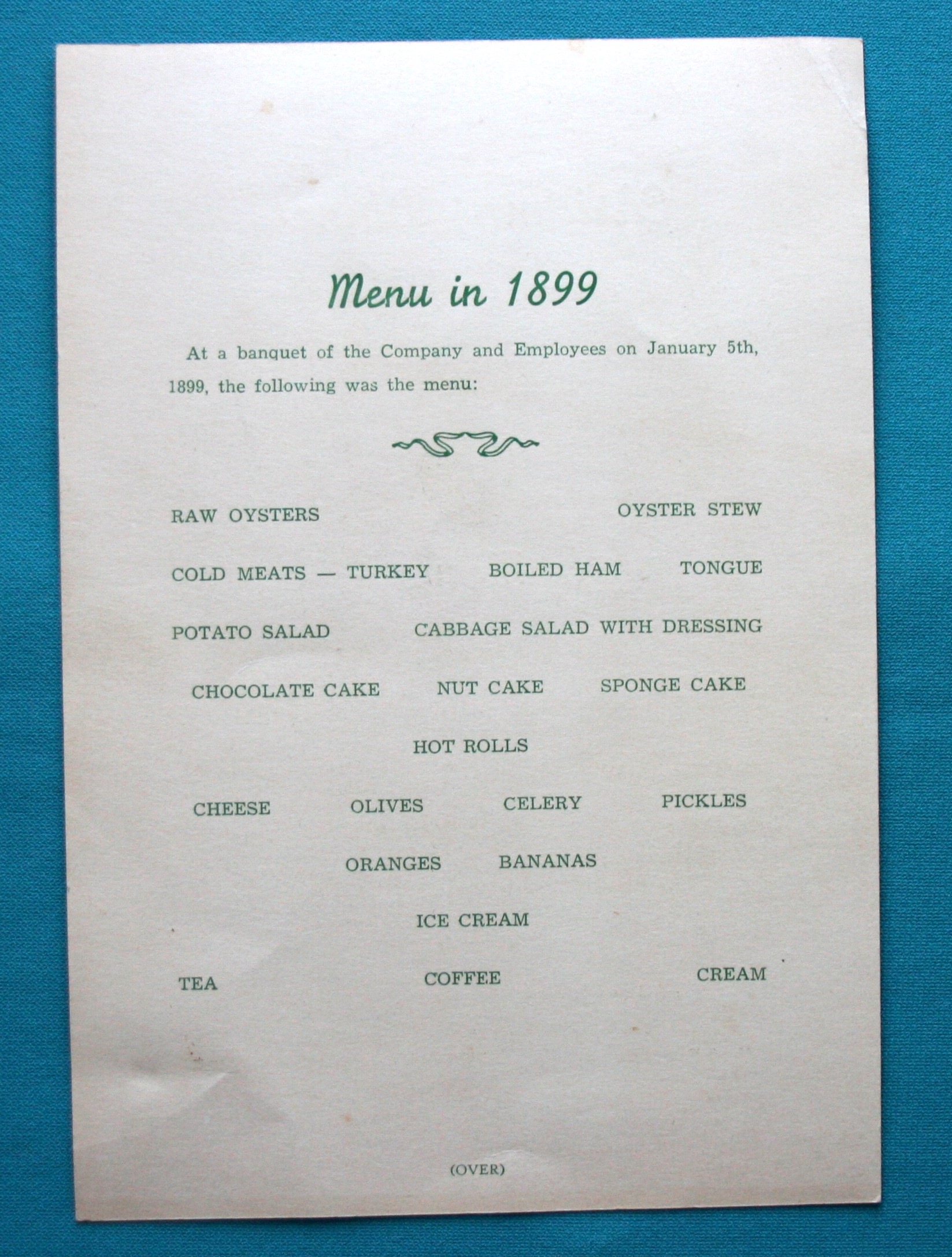 Menu in 1899

At a banquet of the Company and Employees on January 5th, 1899, the following was the menu:

RAW OYSTERS OYSTER STEW

COLD MEATS — TURKEY BOILED HAM TONGUE

POTATO SALAD CABBAGE SALAD WITH DRESSING

CHOCOLATE CAKE NUT CAKE SPONGE CAKE

HOT ROLLS

CHEESE OLIVES CELERY PICKLES

ORANGES BANANAS

ICE CREAM

TEA COFFEE CREAM

(OVER)